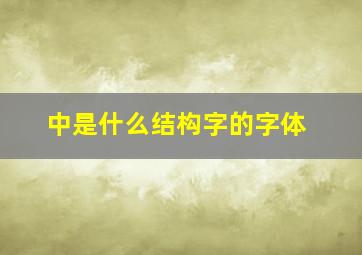 中是什么结构字的字体